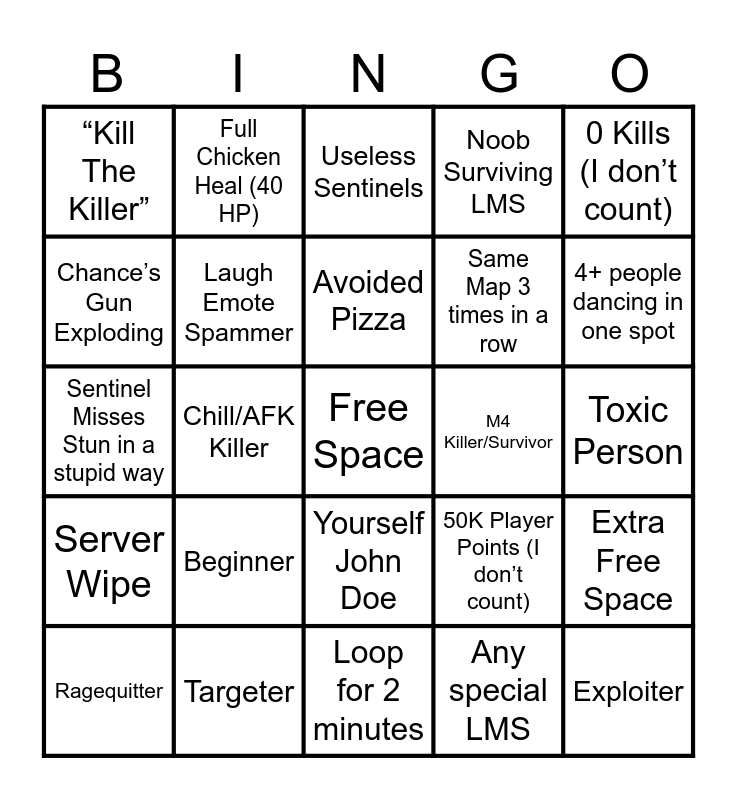 | B | I | N | G | O |
|---|---|---|---|---|
| “Kill The Killer” | Full Chicken Heal (40 HP) | Useless Sentinels | Noob Surviving LMS | 0 Kills (I don’t count) |
| Chance’s Gun Exploding | Laugh Emote Spammer | Avoided Pizza | Same Map 3 times in a row | 4+ people dancing in one spot |
| Sentinel Misses Stun in a stupid way | Chill/AFK Killer | Free Space | M4 Killer/Survivor | Toxic Person |
| Server Wipe | Beginner | Yourself John Doe | 50K Player Points (I don’t count) | Extra Free Space |
| Ragequitter | Targeter | Loop for 2 minutes | Any special LMS | Exploiter |